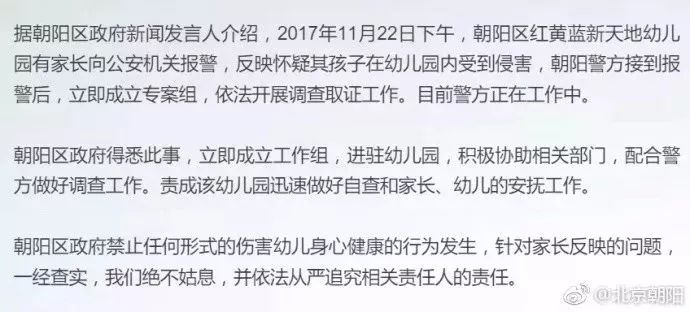 据朝阳区政府新闻发言人介绍，2017年11月22日下午，朝阳区红黄蓝新天地幼儿园有家长向公安机关报警，反映怀疑其孩子在幼儿园内受到侵害，朝阳警方接到报警后，立即成立专案组，依法开展调查取证工作。目前警方正在工作中。

朝阳区政府得悉此事，立即成立工作组，进驻幼儿园，积极协助相关部门，配合警方做好调查工作。责成该幼儿园迅速做好自查和家长、幼儿的安抚工作。

朝阳区政府禁止任何形式的伤害幼儿身心健康的行为发生，针对家长反映的问题，一经查实，我们绝不姑息，并依法从严追究相关责任人的责任。

@北京朝阳